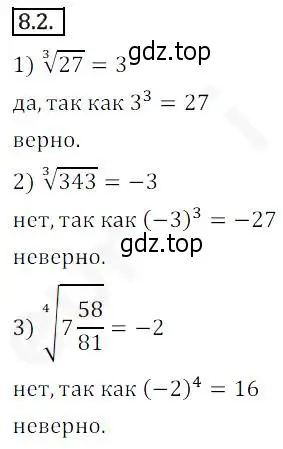 8.2.

1) $\sqrt[3]{27} = 3$ gdz.top

да, так как $3^3 = 27$

верно.

2) $\sqrt[3]{343} = -3$

нет, так как $(-3)^3 = -27$

gdz.top

неверно.

3) $\sqrt[4]{7\frac{58}{81}} = -2$

нет, так как $(-2)^4 = 16$

неверно.